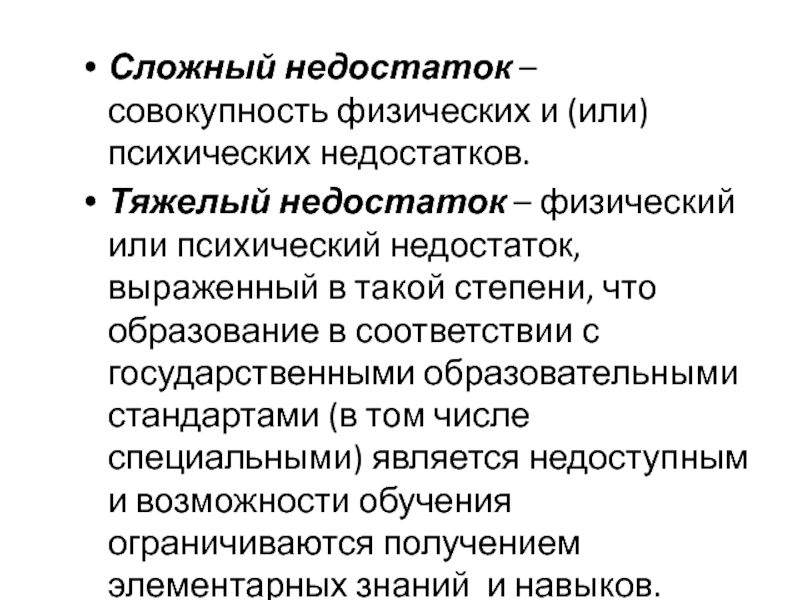 • Сложный недостаток – совокупность физических и (или) психических недостатков.

• Тяжелый недостаток – физический или психический недостаток, выраженный в такой степени, что образование в соответствии с государственными образовательными стандартами (в том числе специальными) является недоступным и возможности обучения ограничиваются получением элементарных знаний и навыков.